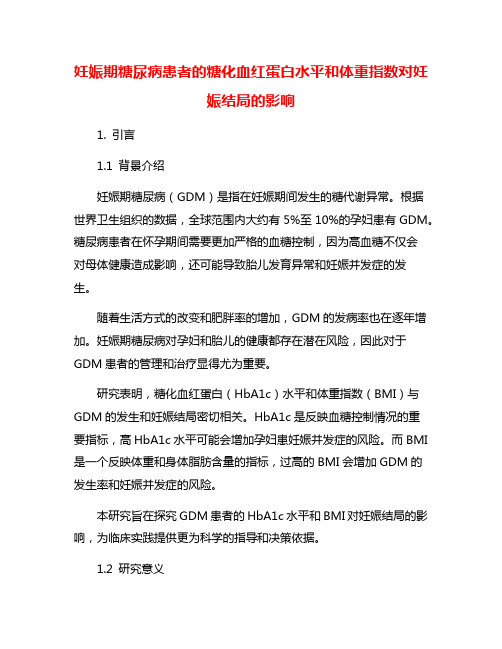 妊娠期糖尿病患者的糖化血红蛋白水平和体重指数对妊娠结局的影响

1. 引言

1.1 背景介绍

妊娠期糖尿病（GDM）是指在妊娠期间发生的糖代谢异常。根据世界卫生组织的数据，全球范围内大约有 5%至 10%的孕妇患有 GDM。糖尿病患者在怀孕期间需要更加严格的血糖控制，因为高血糖不仅会对母体健康造成影响，还可能导致胎儿发育异常和妊娠并发症的发生。

随着生活方式的改变和肥胖率的增加，GDM 的发病率也在逐年增加。妊娠期糖尿病对孕妇和胎儿的健康都存在潜在风险，因此对于 GDM 患者的管理和治疗显得尤为重要。

研究表明，糖化血红蛋白（HbA1c）水平和体重指数（BMI）与 GDM 的发生和妊娠结局密切相关。HbA1c 是反映血糖控制情况的重要指标，高 HbA1c 水平可能会增加孕妇患妊娠并发症的风险。而 BMI 是一个反映体重和身体脂肪含量的指标，过高的 BMI 会增加 GDM 的发生率和妊娠并发症的风险。

本研究旨在探究 GDM 患者的 HbA1c 水平和 BMI 对妊娠结局的影响，为临床实践提供更为科学的指导和决策依据。

1.2 研究意义